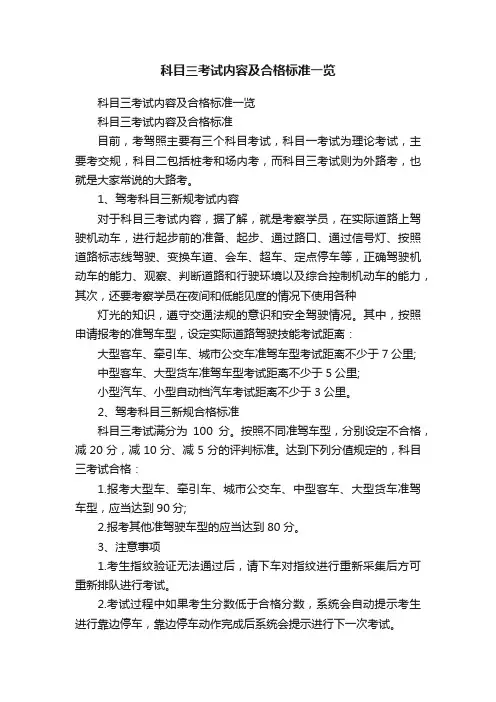 科目三考试内容及合格标准一览

科目三考试内容及合格标准一览

科目三考试内容及合格标准

目前，考驾照主要有三个科目考试，科目一考试为理论考试，主要考交规，科目二包括桩考和场内考，而科目三考试则为外路考，也就是大家常说的大路考。

1、驾考科目三新规考试内容

对于科目三考试内容，据了解，就是考察学员，在实际道路上驾驶机动车，进行起步前的准备、起步、通过路口、通过信号灯、按照道路标志线驾驶、变换车道、会车、超车、定点停车等，正确驾驶机动车的能力、观察、判断道路和行驶环境以及综合控制机动车的能力，其次，还要考察学员在夜间和低能见度的情况下使用各种

灯光的知识，遵守交通法规的意识和安全驾驶情况。其中，按照申请报考的准驾车型，设定实际道路驾驶技能考试距离：

大型客车、牵引车、城市公交车准驾车型考试距离不少于 7 公里;

中型客车、大型货车准驾车型考试距离不少于 5 公里;

小型汽车、小型自动档汽车考试距离不少于 3 公里。

2、驾考科目三新规合格标准

科目三考试满分为 100 分。按照不同准驾车型，分别设定不合格，减 20 分，减 10 分、减 5 分的评判标准。达到下列分值规定的，科目三考试合格：

1.报考大型车、牵引车、城市公交车、中型客车、大型货车准驾车型，应当达到 90 分;

2.报考其他准驾驶车型的应当达到 80 分。

3、注意事项

1.考生指纹验证无法通过后，请下车对指纹进行重新采集后方可重新排队进行考试。

2.考试过程中如果考生分数低于合格分数，系统会自动提示考生进行靠边停车，靠边停车动作完成后系统会提示进行下一次考试。